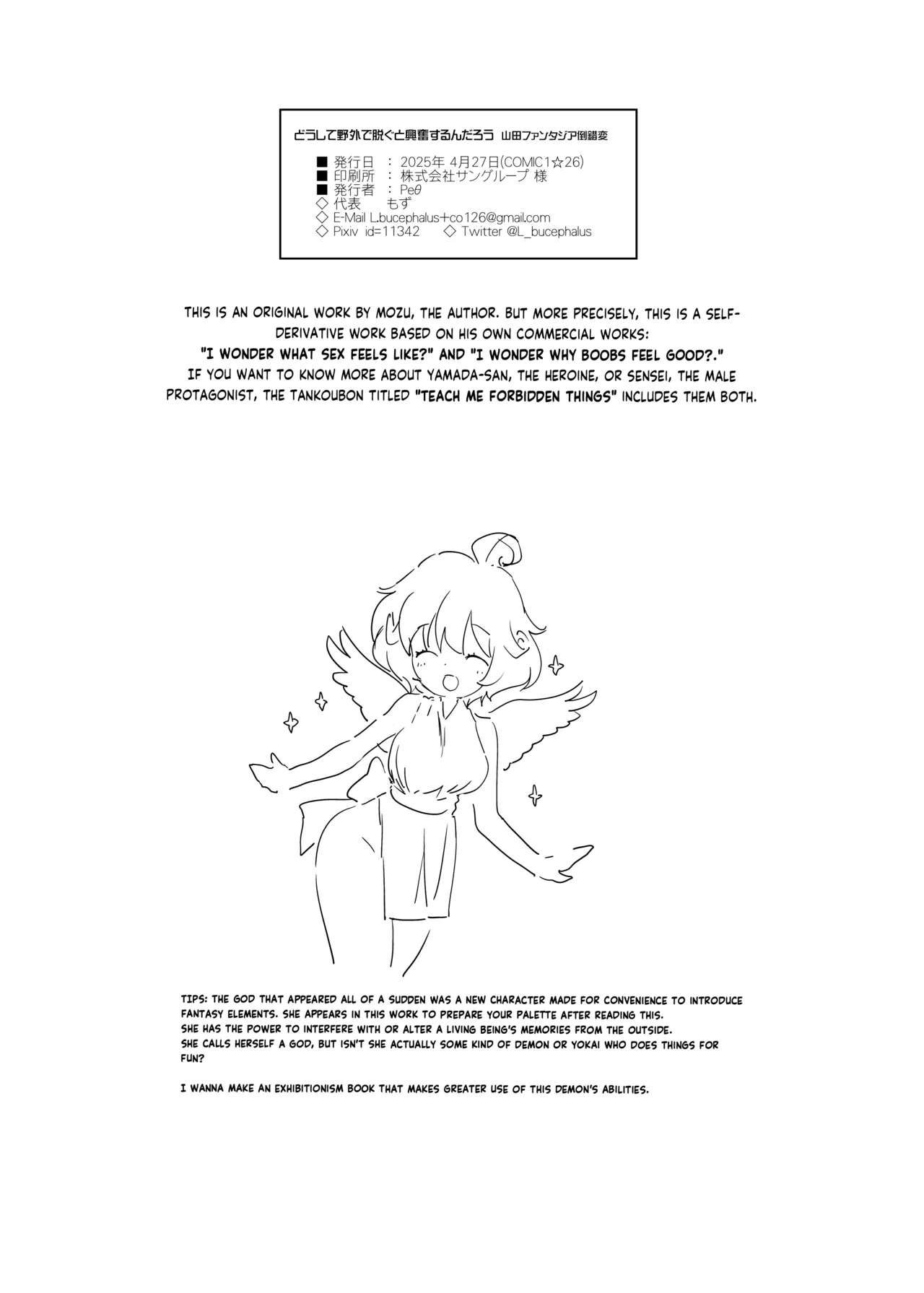 どうして野外で脱ぐと興奮するんだろう 山田ファンタジア倒錯変

■ 発行日 ： 2025年 4月27日(COMIC1☆26)
■ 印刷所 ： 株式会社サングループ 様
■ 発行者 ： Peθ
◇ 代表 もず
◇ E-Mail L.bucephalus+co126@gmail.com
◇ Pixiv id=11342 ◇ Twitter @L_bucephalus

THIS IS AN ORIGINAL WORK BY MOZU, THE AUTHOR. BUT MORE PRECISELY, THIS IS A SELF-DERIVATIVE WORK BASED ON HIS OWN COMMERCIAL WORKS: "I WONDER WHAT SEX FEELS LIKE?" AND "I WONDER WHY BOOBS FEEL GOOD?." IF YOU WANT TO KNOW MORE ABOUT YAMADA-SAN, THE HEROINE, OR SENSEI, THE MALE PROTAGONIST, THE TANKOUBON TITLED "TEACH ME FORBIDDEN THINGS" INCLUDES THEM BOTH.

TIPS: THE GOD THAT APPEARED ALL OF A SUDDEN WAS A NEW CHARACTER MADE FOR CONVENIENCE TO INTRODUCE FANTASY ELEMENTS. SHE APPEARS IN THIS WORK TO PREPARE YOUR PALETTE AFTER READING THIS.
SHE HAS THE POWER TO INTERFERE WITH OR ALTER A LIVING BEING'S MEMORIES FROM THE OUTSIDE.
SHE CALLS HERSELF A GOD, BUT ISN'T SHE ACTUALLY SOME KIND OF DEMON OR YOKAI WHO DOES THINGS FOR FUN?

I WANNA MAKE AN EXHIBITIONISM BOOK THAT MAKES GREATER USE OF THIS DEMON'S ABILITIES.